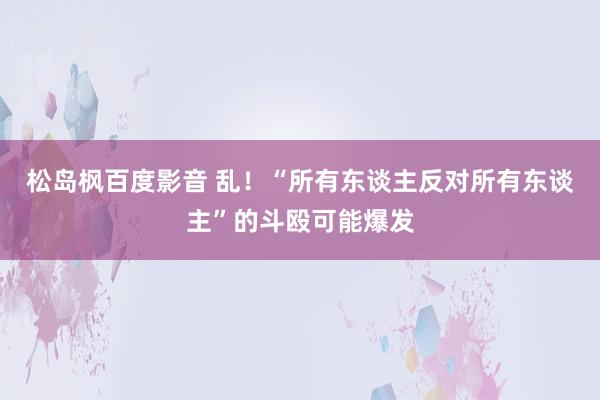 松岛枫百度影音 乱！“所有东谈主反对所有东谈主”的斗殴可能爆发